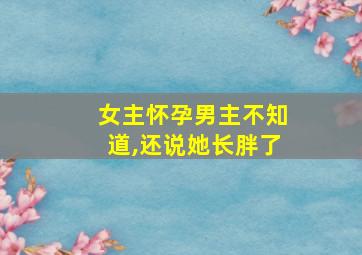 女主怀孕男主不知道,还说她长胖了